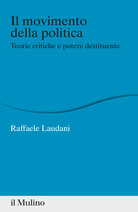 Il movimento della politica

Teorie critiche e potere destituente

Raffaele Laudani

il Mulino